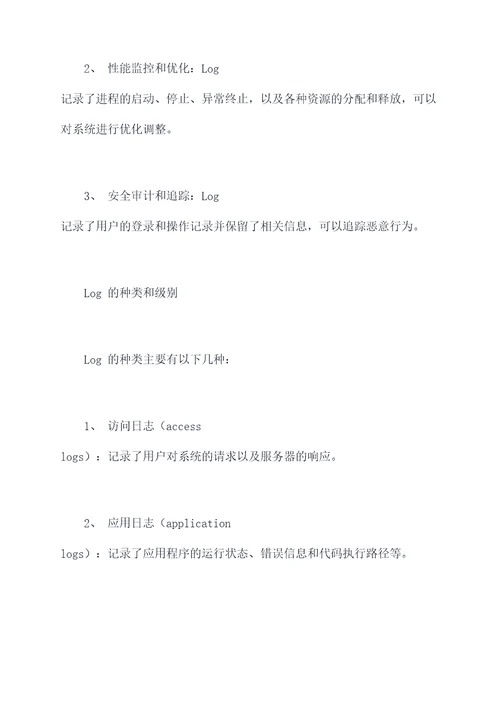 2、 性能监控和优化：Log 记录了进程的启动、停止、异常终止，以及各种资源的分配和释放，可以对系统进行优化调整。

3、 安全审计和追踪：Log 记录了用户的登录和操作记录并保留了相关信息，可以追踪恶意行为。

Log 的种类和级别

Log 的种类主要有以下几种：

1、 访问日志（access logs）：记录了用户对系统的请求以及服务器的响应。

2、 应用日志（application logs）：记录了应用程序的运行状态、错误信息和代码执行路径等。